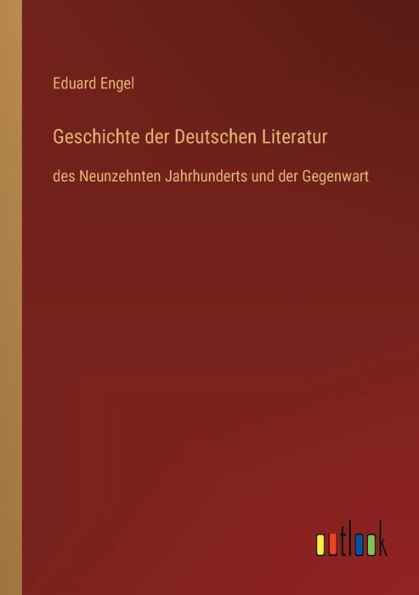 Eduard Engel

Geschichte der Deutschen Literatur

des Neunzehnten Jahrhunderts und der Gegenwart

outlook